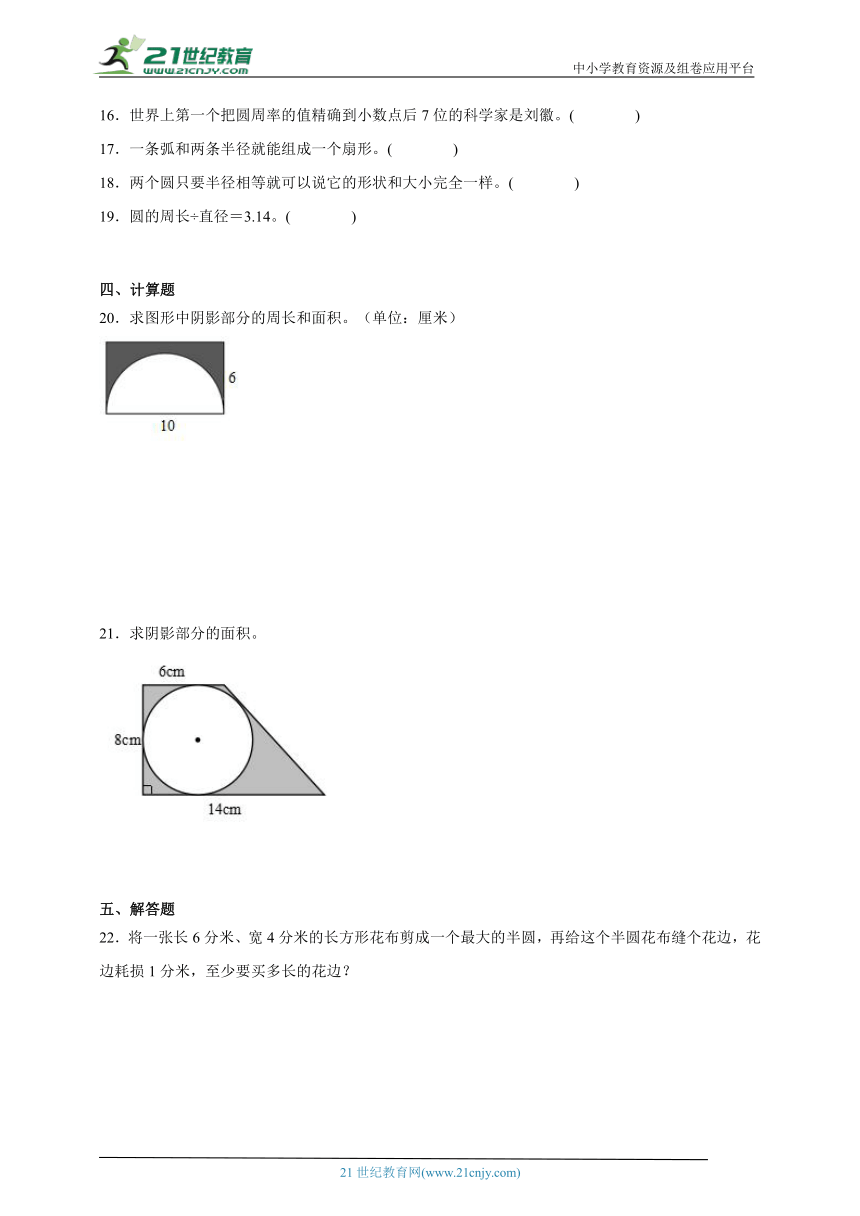 21世纪教育
www.21cnjy.com
中小学教育资源及组卷应用平台

16．世界上第一个把圆周率的值精确到小数点后 7 位的科学家是刘徽。(　　　)

17．一条弧和两条半径就能组成一个扇形。(　　　)

18．两个圆只要半径相等就可以说它的形状和大小完全一样。(　　　)

19．圆的周长÷直径＝3.14。(　　　)

四、计算题

20．求图形中阴影部分的周长和面积。（单位：厘米）

6

10

21．求阴影部分的面积。

6cm

8cm

14cm

五、解答题

22．将一张长 6 分米、宽 4 分米的长方形花布剪成一个最大的半圆，再给这个半圆花布缝个花边，花边耗损 1 分米，至少要买多长的花边？

21 世纪教育网(www.21cnjy.com)